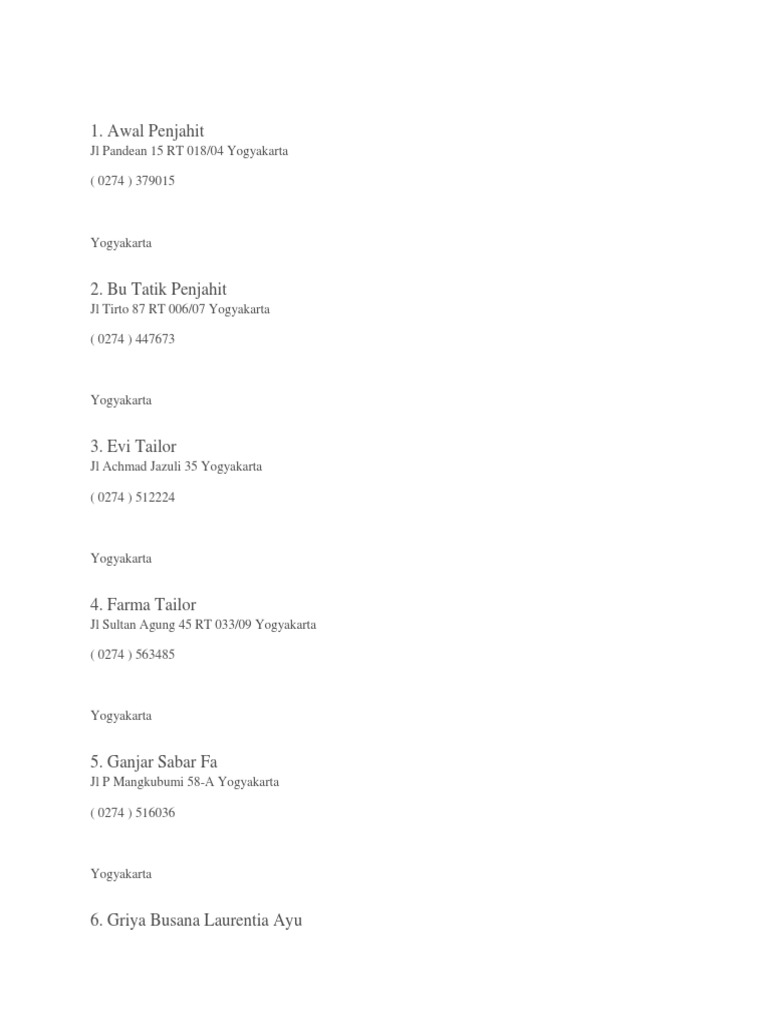 1. Awal Penjahit
Jl Pandean 15 RT 018/04 Yogyakarta

( 0274 ) 379015

Yogyakarta

2. Bu Tatik Penjahit
Jl Tirto 87 RT 006/07 Yogyakarta

( 0274 ) 447673

Yogyakarta

3. Evi Tailor
Jl Achmad Jazuli 35 Yogyakarta

( 0274 ) 512224

Yogyakarta

4. Farma Tailor
Jl Sultan Agung 45 RT 033/09 Yogyakarta

( 0274 ) 563485

Yogyakarta

5. Ganjar Sabar Fa
Jl P Mangkubumi 58-A Yogyakarta

( 0274 ) 516036

Yogyakarta

6. Griya Busana Laurentia Ayu